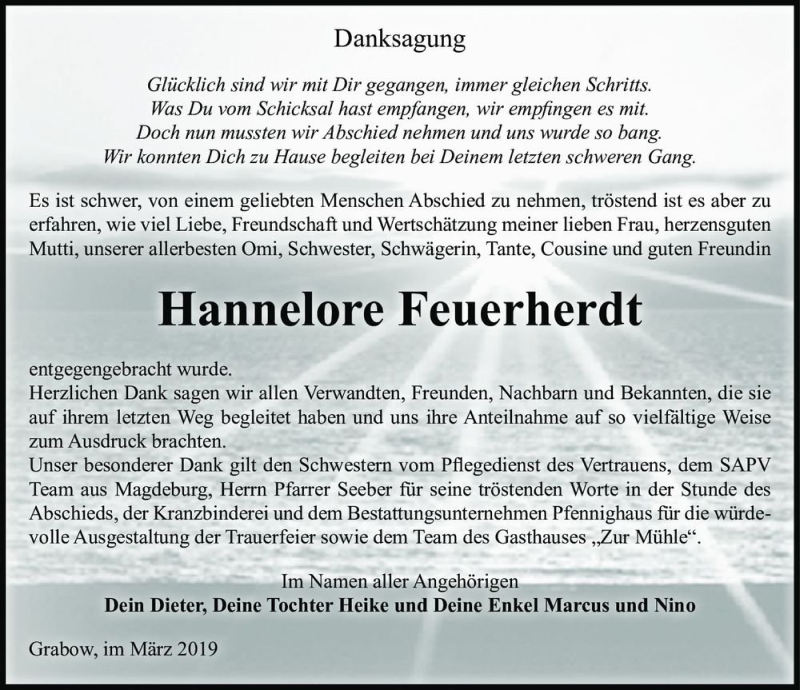 Danksagung

Glücklich sind wir mit Dir gegangen, immer gleichen Schritts.
Was Du vom Schicksal hast empfangen, wir empfingen es mit.
Doch nun mussten wir Abschied nehmen und uns wurde so bang.
Wir konnten Dich zu Hause begleiten bei Deinem letzten schweren Gang.

Es ist schwer, von einem geliebten Menschen Abschied zu nehmen, tröstend ist es aber zu erfahren, wie viel Liebe, Freundschaft und Wertschätzung meiner lieben Frau, herzensguten Mutti, unserer allerbesten Omi, Schwester, Schwägerin, Tante, Cousine und guten Freundin

Hannelore Feuerherdt

entgegengebracht wurde.
Herzlichen Dank sagen wir allen Verwandten, Freunden, Nachbarn und Bekannten, die sie auf ihrem letzten Weg begleitet haben und uns ihre Anteilnahme auf so vielfältige Weise zum Ausdruck brachten.
Unser besonderer Dank gilt den Schwestern vom Pflegedienst des Vertrauens, dem SAPV Team aus Magdeburg, Herrn Pfarrer Seeber für seine tröstenden Worte in der Stunde des Abschieds, der Kranzbinderei und dem Bestattungsunternehmen Pfennighaus für die würdevolle Ausgestaltung der Trauerfeier sowie dem Team des Gasthauses „Zur Mühle“.

Im Namen aller Angehörigen
Dein Dieter, Deine Tochter Heike und Deine Enkel Marcus und Nino

Grabow, im März 2019